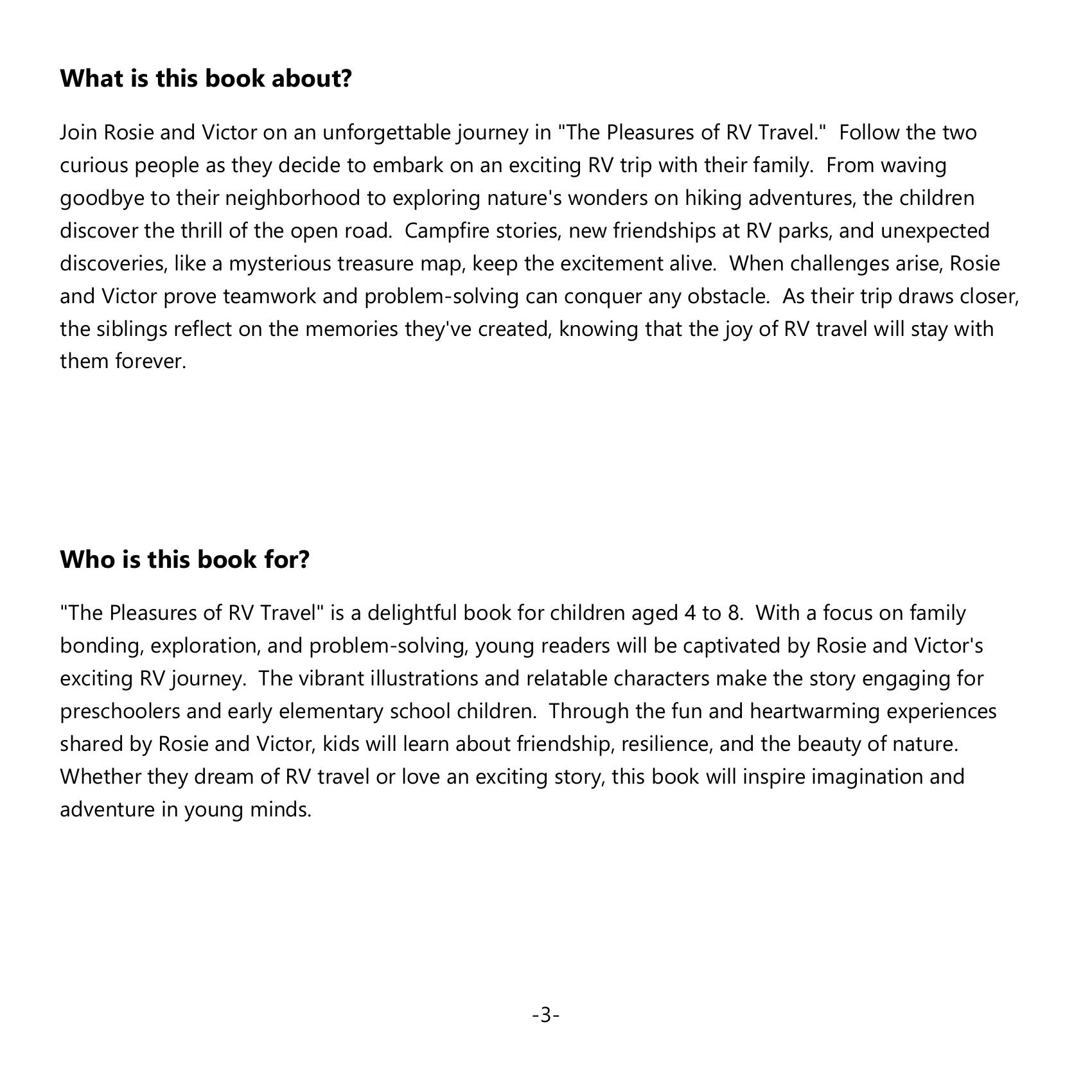 What is this book about?

Join Rosie and Victor on an unforgettable journey in "The Pleasures of RV Travel." Follow the two curious people as they decide to embark on an exciting RV trip with their family. From waving goodbye to their neighborhood to exploring nature's wonders on hiking adventures, the children discover the thrill of the open road. Campfire stories, new friendships at RV parks, and unexpected discoveries, like a mysterious treasure map, keep the excitement alive. When challenges arise, Rosie and Victor prove teamwork and problem-solving can conquer any obstacle. As their trip draws closer, the siblings reflect on the memories they've created, knowing that the joy of RV travel will stay with them forever.

Who is this book for?

"The Pleasures of RV Travel" is a delightful book for children aged 4 to 8. With a focus on family bonding, exploration, and problem-solving, young readers will be captivated by Rosie and Victor's exciting RV journey. The vibrant illustrations and relatable characters make the story engaging for preschoolers and early elementary school children. Through the fun and heartwarming experiences shared by Rosie and Victor, kids will learn about friendship, resilience, and the beauty of nature. Whether they dream of RV travel or love an exciting story, this book will inspire imagination and adventure in young minds.

-3-